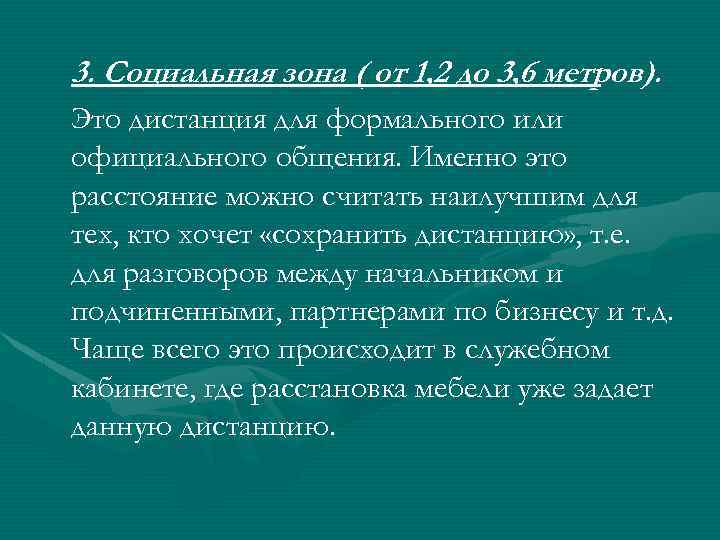 3. Социальная зона ( от 1,2 до 3,6 метров).

Это дистанция для формального или официального общения. Именно это расстояние можно считать наилучшим для тех, кто хочет «сохранить дистанцию», т.е. для разговоров между начальником и подчиненными, партнерами по бизнесу и т.д. Чаще всего это происходит в служебном кабинете, где расстановка мебели уже задает данную дистанцию.